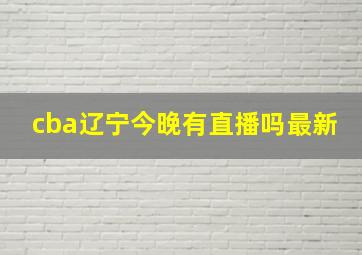 cba辽宁今晚有直播吗最新